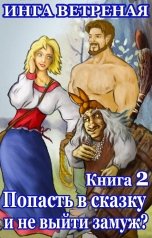 ИНГА ВЕТРЕНАЯ

Книга 2

Попасть в сказку и не выйти замуж?